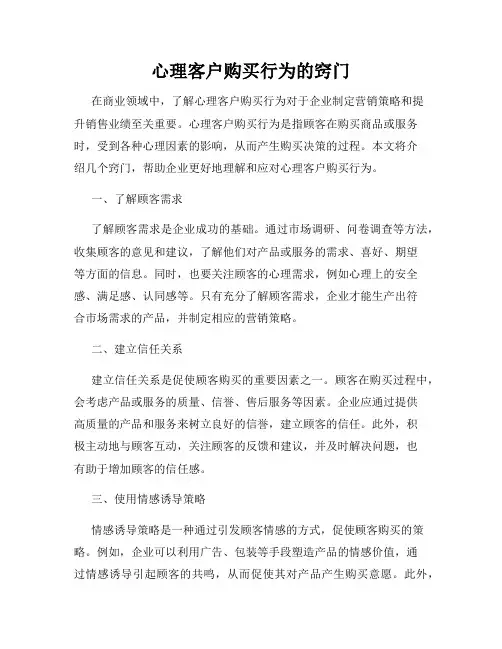 心理客户购买行为的窍门

在商业领域中，了解心理客户购买行为对于企业制定营销策略和提升销售业绩至关重要。心理客户购买行为是指顾客在购买商品或服务时，受到各种心理因素的影响，从而产生购买决策的过程。本文将介绍几个窍门，帮助企业更好地理解和应对心理客户购买行为。

一、了解顾客需求

了解顾客需求是企业成功的基础。通过市场调研、问卷调查等方法，收集顾客的意见和建议，了解他们对产品或服务的需求、喜好、期望等方面的信息。同时，也要关注顾客的心理需求，例如心理上的安全感、满足感、认同感等。只有充分了解顾客需求，企业才能生产出符合市场需求的产品，并制定相应的营销策略。

二、建立信任关系

建立信任关系是促使顾客购买的重要因素之一。顾客在购买过程中，会考虑产品或服务的质量、信誉、售后服务等因素。企业应通过提供高质量的产品和服务来树立良好的信誉，建立顾客的信任。此外，积极主动地与顾客互动，关注顾客的反馈和建议，并及时解决问题，也有助于增加顾客的信任感。

三、使用情感诱导策略

情感诱导策略是一种通过引发顾客情感的方式，促使顾客购买的策略。例如，企业可以利用广告、包装等手段塑造产品的情感价值，通过情感诱导引起顾客的共鸣，从而促使其对产品产生购买意愿。此外，